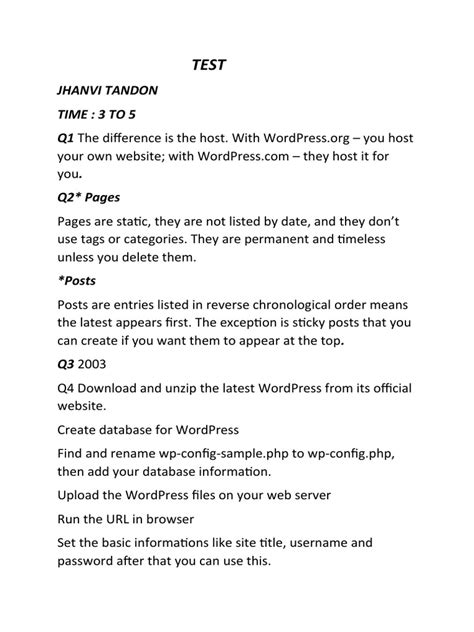 TEST

JHANVI TANDON

TIME : 3 TO 5

Q1 The difference is the host. With WordPress.org – you host your own website; with WordPress.com – they host it for you.

Q2* Pages

Pages are static, they are not listed by date, and they don't use tags or categories. They are permanent and timeless unless you delete them.

*Posts

Posts are entries listed in reverse chronological order means the latest appears first. The exception is sticky posts that you can create if you want them to appear at the top.

Q3 2003

Q4 Download and unzip the latest WordPress from its official website.

Create database for WordPress

Find and rename wp-config-sample.php to wp-config.php, then add your database information.

Upload the WordPress files on your web server

Run the URL in browser

Set the basic informations like site title, username and password after that you can use this.